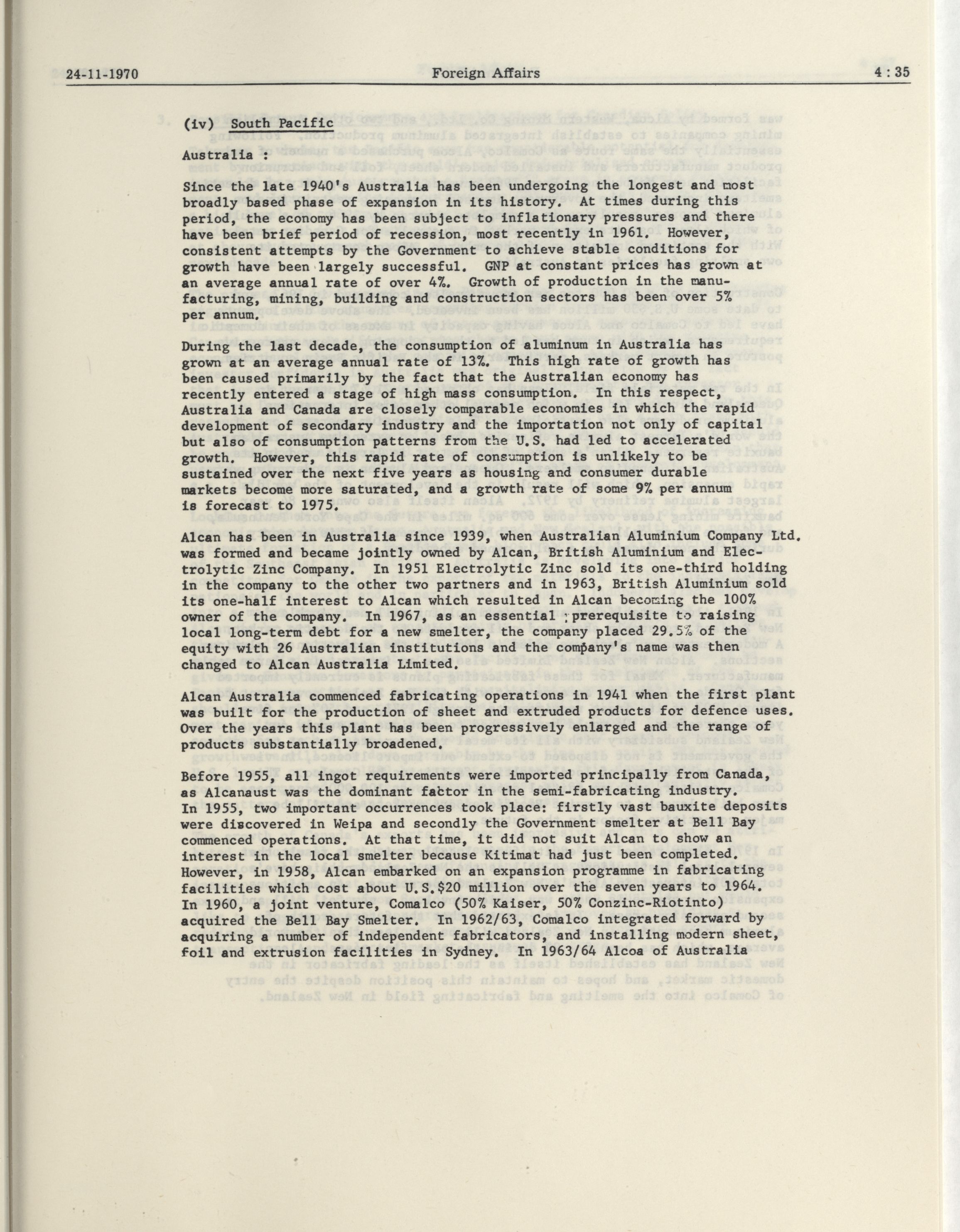 24-11-1970 Foreign Affairs 4 : 35

(iv) South Pacific

Australia :

Since the late 1940's Australia has been undergoing the longest and most broadly based phase of expansion in its history. At times during this period, the economy has been subject to inflationary pressures and there have been brief period of recession, most recently in 1961. However, consistent attempts by the Government to achieve stable conditions for growth have been largely successful. GNP at constant prices has grown at an average annual rate of over 4%. Growth of production in the manufacturing, mining, building and construction sectors has been over 5% per annum.

During the last decade, the consumption of aluminum in Australia has grown at an average annual rate of 13%. This high rate of growth has been caused primarily by the fact that the Australian economy has recently entered a stage of high mass consumption. In this respect, Australia and Canada are closely comparable economies in which the rapid development of secondary industry and the importation not only of capital but also of consumption patterns from the U.S. had led to accelerated growth. However, this rapid rate of consumption is unlikely to be sustained over the next five years as housing and consumer durable markets become more saturated, and a growth rate of some 9% per annum is forecast to 1975.

Alcan has been in Australia since 1939, when Australian Aluminium Company Ltd. was formed and became jointly owned by Alcan, British Aluminium and Electrolytic Zinc Company. In 1951 Electrolytic Zinc sold its one-third holding in the company to the other two partners and in 1963, British Aluminium sold its one-half interest to Alcan which resulted in Alcan becoming the 100% owner of the company. In 1967, as an essential prerequisite to raising local long-term debt for a new smelter, the company placed 29.5% of the equity with 26 Australian institutions and the company's name was then changed to Alcan Australia Limited.

Alcan Australia commenced fabricating operations in 1941 when the first plant was built for the production of sheet and extruded products for defence uses. Over the years this plant has been progressively enlarged and the range of products substantially broadened.

Before 1955, all ingot requirements were imported principally from Canada, as Alcanaust was the dominant factor in the semi-fabricating industry. In 1955, two important occurrences took place: firstly vast bauxite deposits were discovered in Weipa and secondly the Government smelter at Bell Bay commenced operations. At that time, it did not suit Alcan to show an interest in the local smelter because Kitimat had just been completed. However, in 1958, Alcan embarked on an expansion programme in fabricating facilities which cost about U.S.$20 million over the seven years to 1964. In 1960, a joint venture, Comalco (50% Kaiser, 50% Conzinc-Riotinto) acquired the Bell Bay Smelter. In 1962/63, Comalco integrated forward by acquiring a number of independent fabricators, and installing modern sheet, foil and extrusion facilities in Sydney. In 1963/64 Alcoa of Australia